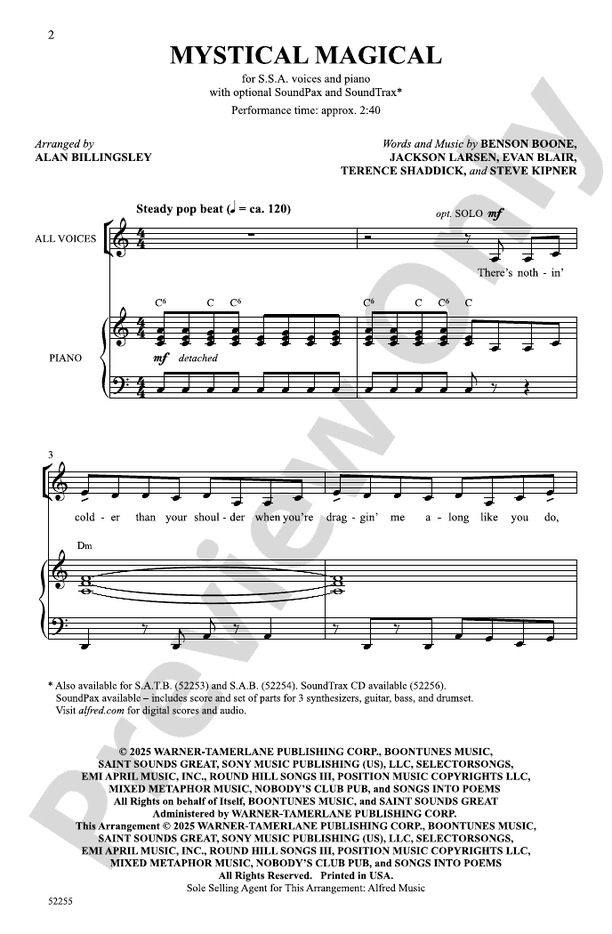 2

MYSTICAL MAGICAL

for S.S.A. voices and piano
with optional SoundPax and SoundTrax*

Performance time: approx. 2:40

Arranged by
ALAN BILLINGSLEY

Words and Music by BENSON BOONE, JACKSON LARSEN, EVAN BLAIR, TERENCE SHADDICK, and STEVE KIPNER

Steady pop beat (♩ = ca. 120)

opt. SOLO mf

ALL VOICES

There's noth - in'

C6 C C6 C6 C C6 C

PIANO

mf detached

3

cold - er than your shoul - der when you're drag - gin' me a - long like you do,

Dm

* Also available for S.A.T.B. (52253) and S.A.B. (52254). SoundTrax CD available (52256).
SoundPax available – includes score and set of parts for 3 synthesizers, guitar, bass, and drumset.
Visit alfred.com for digital scores and audio.

© 2025 WARNER-TAMERLANE PUBLISHING CORP., BOONTUNES MUSIC, SAINT SOUNDS GREAT, SONY MUSIC PUBLISHING (US), LLC, SELECTORSONGS, EMI APRIL MUSIC, INC., ROUND HILL SONGS III, POSITION MUSIC COPYRIGHTS LLC, MIXED METAPHOR MUSIC, NOBODY'S CLUB PUB, and SONGS INTO POEMS
All Rights on behalf of Itself, BOONTUNES MUSIC, and SAINT SOUNDS GREAT Administered by WARNER-TAMERLANE PUBLISHING CORP.
This Arrangement © 2025 WARNER-TAMERLANE PUBLISHING CORP., BOONTUNES MUSIC, SAINT SOUNDS GREAT, SONY MUSIC PUBLISHING (US), LLC, SELECTORSONGS, EMI APRIL MUSIC, INC., ROUND HILL SONGS III, POSITION MUSIC COPYRIGHTS LLC, MIXED METAPHOR MUSIC, NOBODY'S CLUB PUB, and SONGS INTO POEMS
All Rights Reserved. Printed in USA.
Sole Selling Agent for This Arrangement: Alfred Music

52255

Preview Only